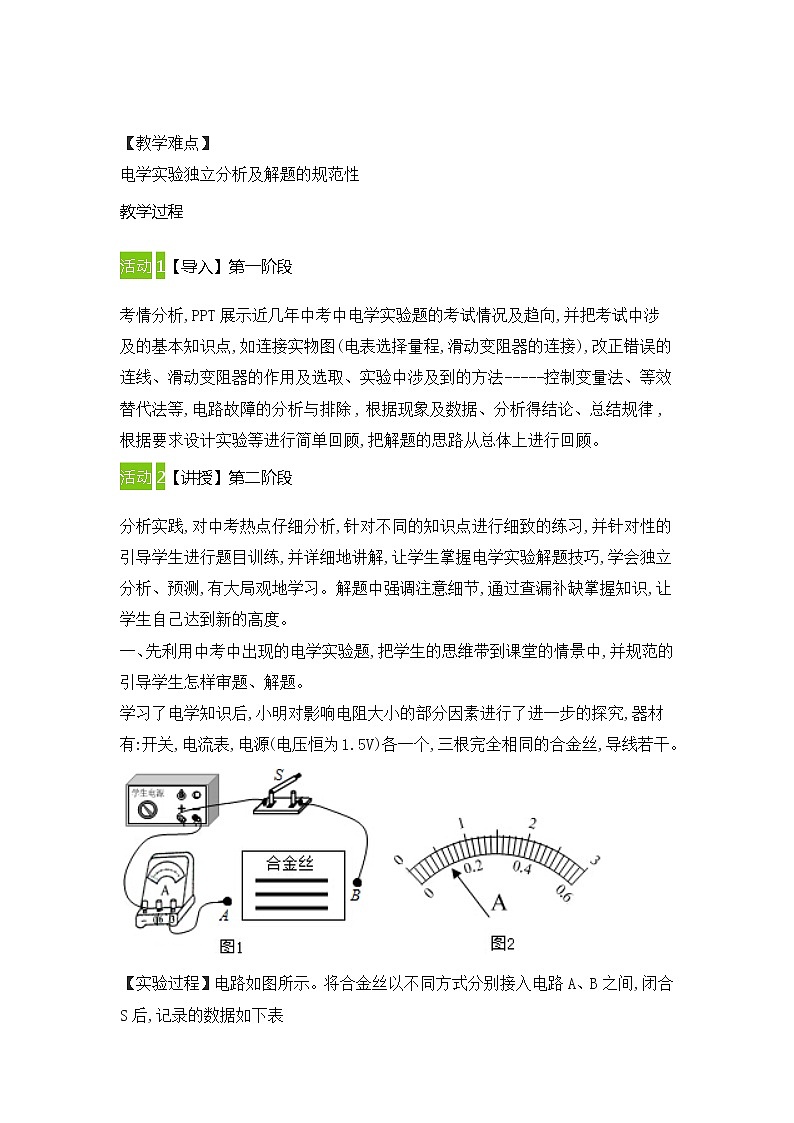 【教学难点】
电学实验独立分析及解题的规范性
教学过程

活动1【导入】第一阶段

考情分析,PPT展示近几年中考中电学实验题的考试情况及趋向,并把考试中涉及的基本知识点,如连接实物图(电表选择量程,滑动变阻器的连接),改正错误的连线、滑动变阻器的作用及选取、实验中涉及到的方法-----控制变量法、等效替代法等,电路故障的分析与排除，根据现象及数据、分析得结论、总结规律，根据要求设计实验等进行简单回顾,把解题的思路从总体上进行回顾。
活动2【讲授】第二阶段

分析实践,对中考热点仔细分析,针对不同的知识点进行细致的练习,并针对性的引导学生进行题目训练,并详细地讲解,让学生掌握电学实验解题技巧,学会独立分析、预测,有大局观地学习。解题中强调注意细节,通过查漏补缺掌握知识,让学生自己达到新的高度。
一、先利用中考中出现的电学实验题,把学生的思维带到课堂的情景中,并规范的引导学生怎样审题、解题。
学习了电学知识后,小明对影响电阻大小的部分因素进行了进一步的探究,器材有:开关,电流表,电源(电压恒为1.5V)各一个,三根完全相同的合金丝,导线若干。

学生电源
S
A
合金丝
A
B
图1
0
1
2
3
0
0.2
0.4
0.6
A
图2

【实验过程】电路如图所示。将合金丝以不同方式分别接入电路A、B之间,闭合S后,记录的数据如下表